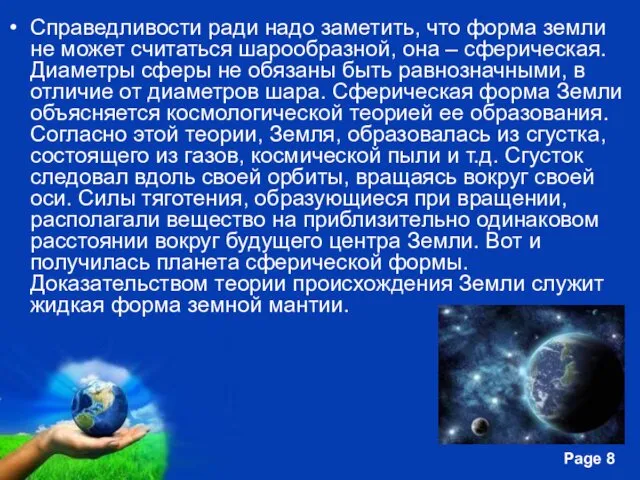 • Справедливости ради надо заметить, что форма земли не может считаться шарообразной, она – сферическая. Диаметры сферы не обязаны быть равнозначными, в отличие от диаметров шара. Сферическая форма Земли объясняется космологической теорией ее образования. Согласно этой теории, Земля, образовалась из сгустка, состоящего из газов, космической пыли и т.д. Сгусток следовал вдоль своей орбиты, вращаясь вокруг своей оси. Силы тяготения, образующиеся при вращении, располагали вещество на приблизительно одинаковом расстоянии вокруг будущего центра Земли. Вот и получилась планета сферической формы. Доказательством теории происхождения Земли служит жидкая форма земной мантии.

Page 8